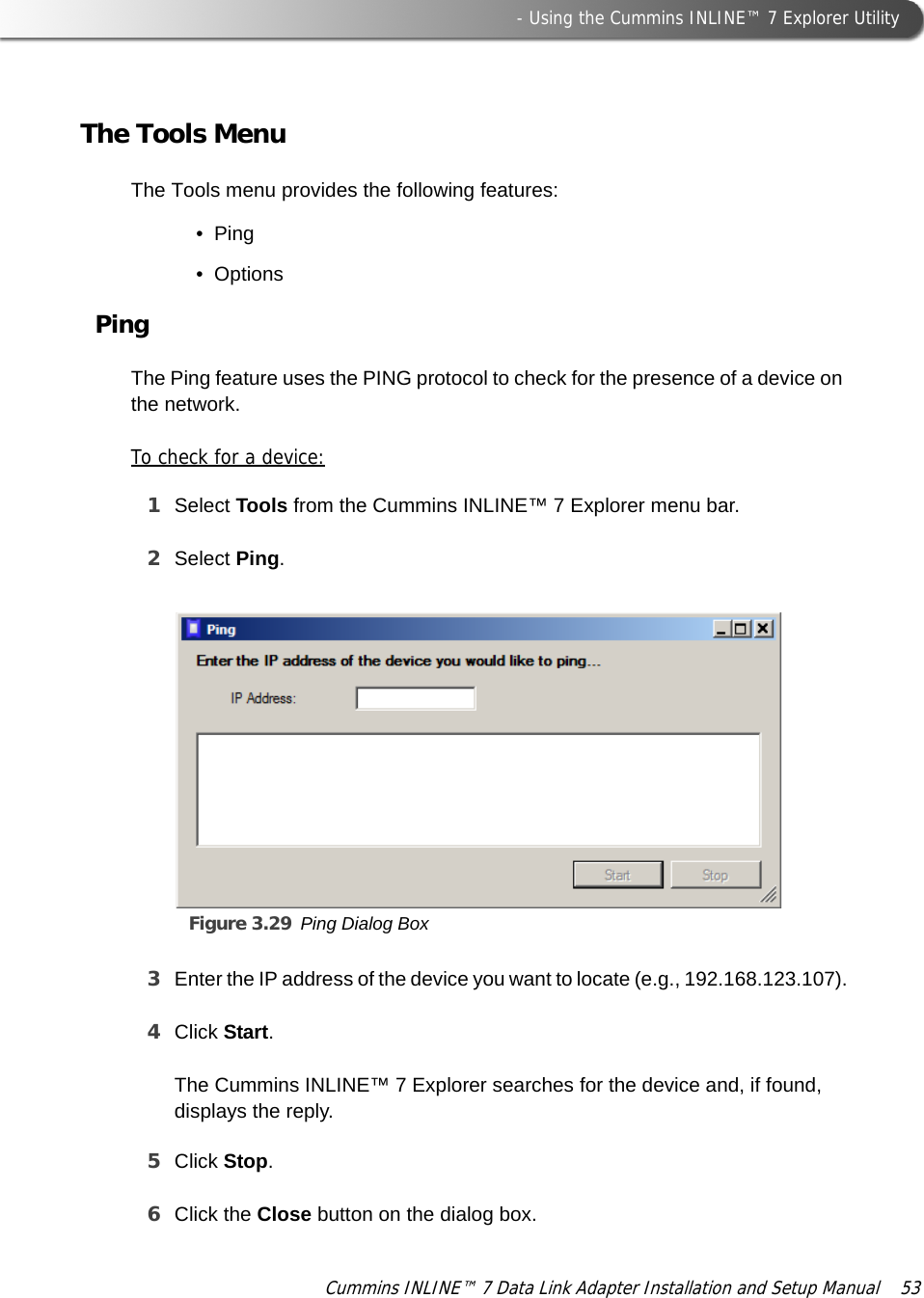 - Using the Cummins INLINE™ 7 Explorer Utility

The Tools Menu

The Tools menu provides the following features:

• Ping

• Options

Ping

The Ping feature uses the PING protocol to check for the presence of a device on the network.

To check for a device:

1 Select Tools from the Cummins INLINE™ 7 Explorer menu bar.

2 Select Ping.

Ping

Enter the IP address of the device you would like to ping...

IP Address:

Start Stop

Figure 3.29 Ping Dialog Box

3 Enter the IP address of the device you want to locate (e.g., 192.168.123.107).

4 Click Start.

The Cummins INLINE™ 7 Explorer searches for the device and, if found, displays the reply.

5 Click Stop.

6 Click the Close button on the dialog box.

Cummins INLINE™ 7 Data Link Adapter Installation and Setup Manual 53